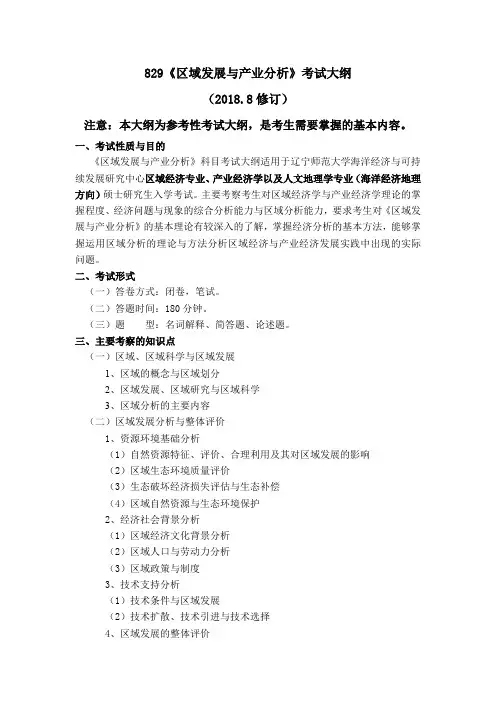 829《区域发展与产业分析》考试大纲

（2018.8 修订）

注意：本大纲为参考性考试大纲，是考生需要掌握的基本内容。

一、考试性质与目的

《区域发展与产业分析》科目考试大纲适用于辽宁师范大学海洋经济与可持续发展研究中心区域经济专业、产业经济学以及人文地理学专业（海洋经济地理方向）硕士研究生入学考试。主要考察考生对区域经济学与产业经济学理论的掌握程度、经济问题与现象的综合分析能力与区域分析能力，要求考生对《区域发展与产业分析》的基本理论有较深入的了解，掌握经济分析的基本方法，能够掌握运用区域分析的理论与方法分析区域经济与产业经济发展实践中出现的实际问题。

二、考试形式

（一）答卷方式：闭卷，笔试。

（二）答题时间：180 分钟。

（三）题　　型：名词解释、简答题、论述题。

三、主要考察的知识点

（一）区域、区域科学与区域发展

1、区域的概念与区域划分

2、区域发展、区域研究与区域科学

3、区域分析的主要内容

（二）区域发展分析与整体评价

1、资源环境基础分析

（1）自然资源特征、评价、合理利用及其对区域发展的影响

（2）区域生态环境质量评价

（3）生态破坏经济损失评估与生态补偿

（4）区域自然资源与生态环境保护

2、经济社会背景分析

（1）区域经济文化背景分析

（2）区域人口与劳动力分析

（3）区域政策与制度

3、技术支持分析

（1）技术条件与区域发展

（2）技术扩散、技术引进与技术选择

4、区域发展的整体评价